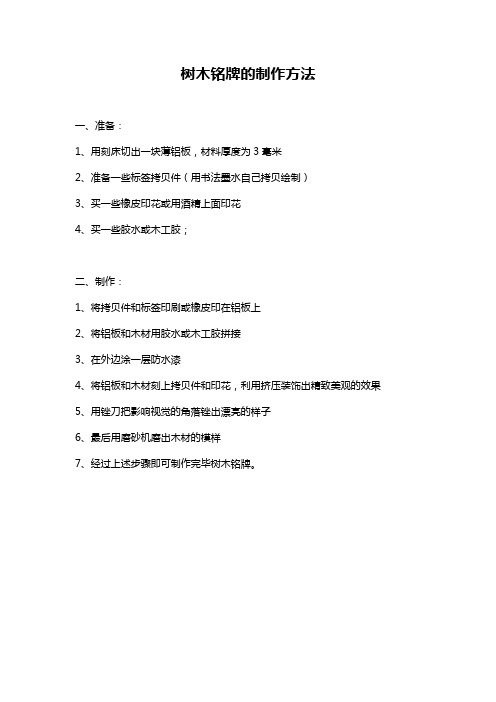 树木铭牌的制作方法

一、准备：

1、用刻床切出一块薄铝板，材料厚度为 3 毫米

2、准备一些标签拷贝件（用书法墨水自己拷贝绘制）

3、买一些橡皮印花或用酒精上面印花

4、买一些胶水或木工胶；

二、制作：

1、将拷贝件和标签印刷或橡皮印在铝板上

2、将铝板和木材用胶水或木工胶拼接

3、在外边涂一层防水漆

4、将铝板和木材刻上拷贝件和印花，利用挤压装饰出精致美观的效果

5、用锉刀把影响视觉的角落锉出漂亮的样子

6、最后用磨砂机磨出木材的模样

7、经过上述步骤即可制作完毕树木铭牌。